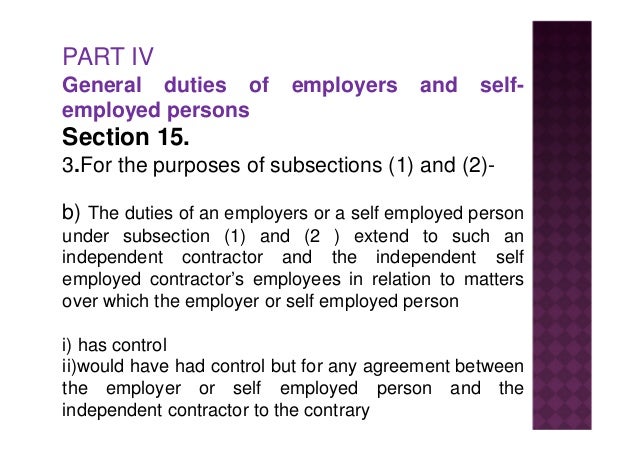 PART IV

General duties of employers and self-employed persons

Section 15.

3.For the purposes of subsections (1) and (2)-

b) The duties of an employers or a self employed person under subsection (1) and (2 ) extend to such an independent contractor and the independent self employed contractor's employees in relation to matters over which the employer or self employed person

i) has control
ii)would have had control but for any agreement between the employer or self employed person and the independent contractor to the contrary